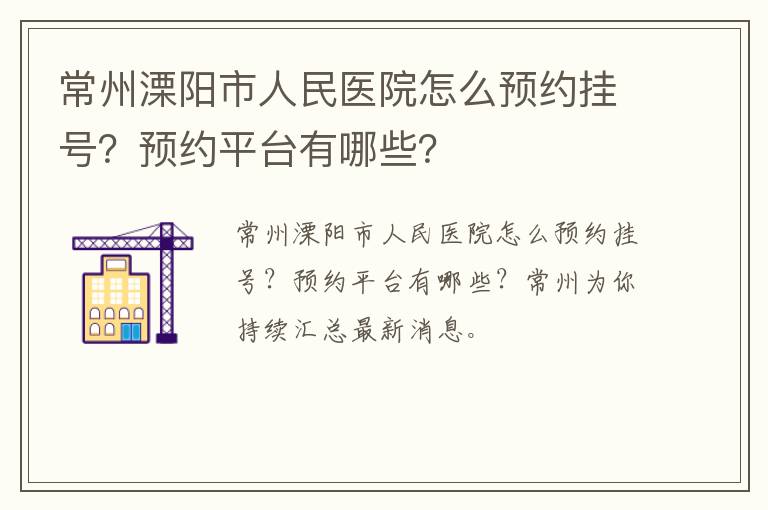 常州溧阳市人民医院怎么预约挂号？预约平台有哪些？

常州溧阳市人民医院怎么预约挂号？预约平台有哪些？常州为你持续汇总最新消息。